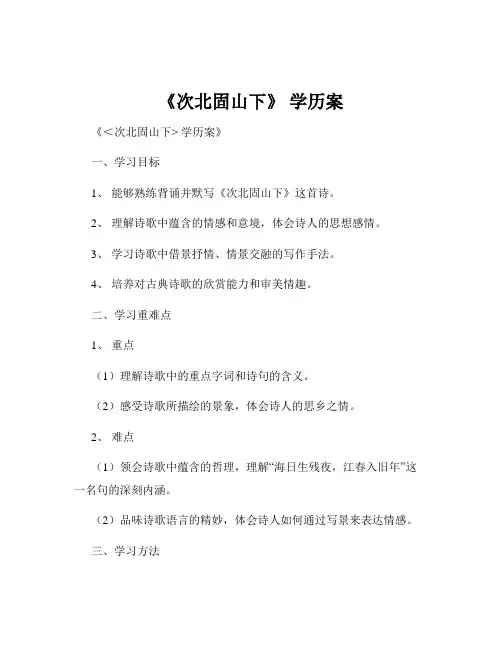 《次北固山下》 学历案

《＜次北固山下＞学历案》

一、学习目标

1、 能够熟练背诵并默写《次北固山下》这首诗。

2、 理解诗歌中蕴含的情感和意境，体会诗人的思想感情。

3、 学习诗歌中借景抒情、情景交融的写作手法。

4、 培养对古典诗歌的欣赏能力和审美情趣。

二、学习重难点

1、 重点

（1）理解诗歌中的重点字词和诗句的含义。

（2）感受诗歌所描绘的景象，体会诗人的思乡之情。

2、 难点

（1）领会诗歌中蕴含的哲理，理解“海日生残夜，江春入旧年”这一名句的深刻内涵。

（2）品味诗歌语言的精妙，体会诗人如何通过写景来表达情感。

三、学习方法